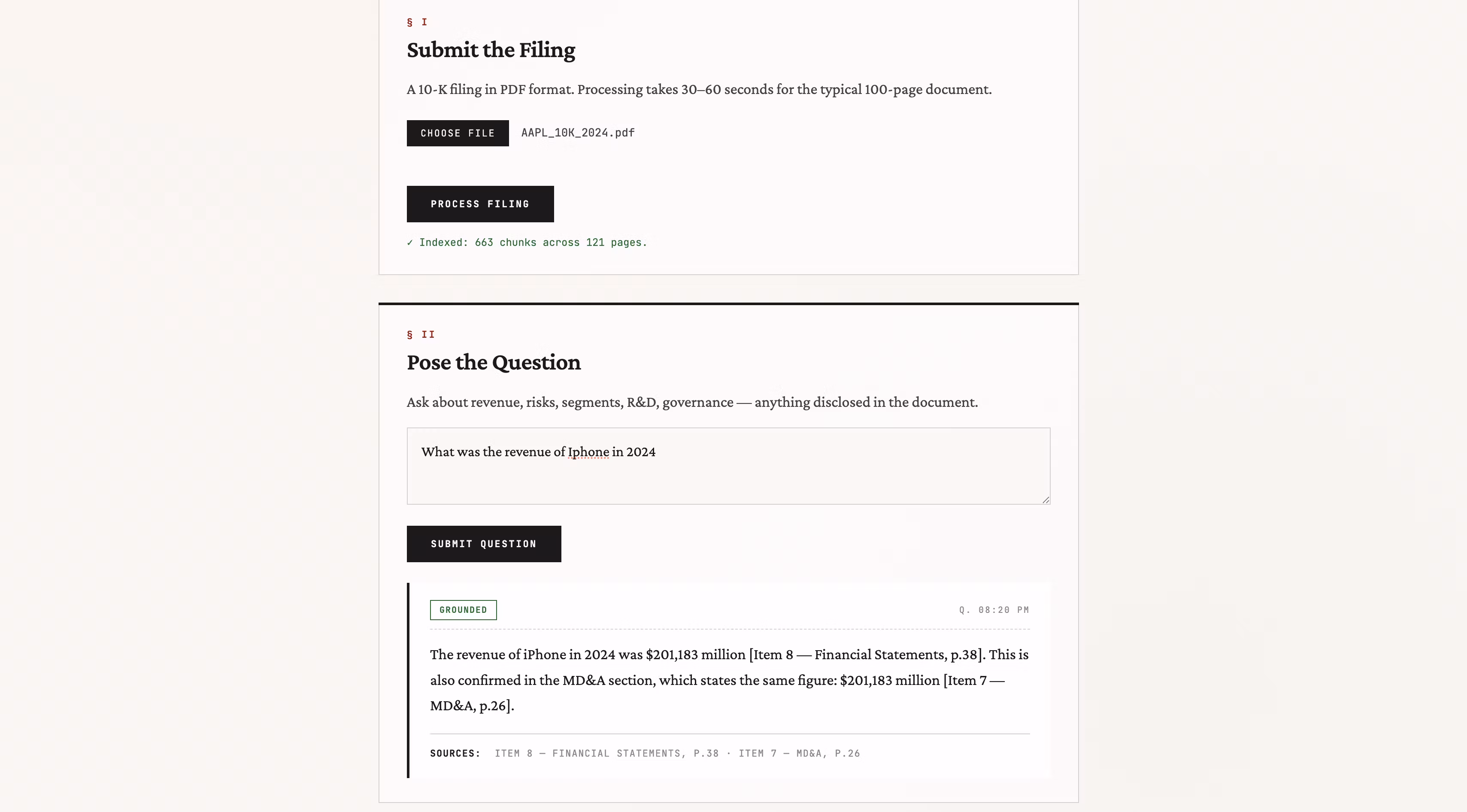 § I

Submit the Filing

A 10-K filing in PDF format. Processing takes 30–60 seconds for the typical 100-page document.

CHOOSE FILE AAPL_10K_2024.pdf

PROCESS FILING

✓ Indexed: 663 chunks across 121 pages.

§ II

Pose the Question

Ask about revenue, risks, segments, R&D, governance — anything disclosed in the document.

What was the revenue of Iphone in 2024

SUBMIT QUESTION

GROUNDED

Q. 08:20 PM

The revenue of iPhone in 2024 was \$201,183 million [Item 8 — Financial Statements, p.38]. This is also confirmed in the MD&A section, which states the same figure: \$201,183 million [Item 7 — MD&A, p.26].

SOURCES: ITEM 8 — FINANCIAL STATEMENTS, P.38 · ITEM 7 — MD&A, P.26